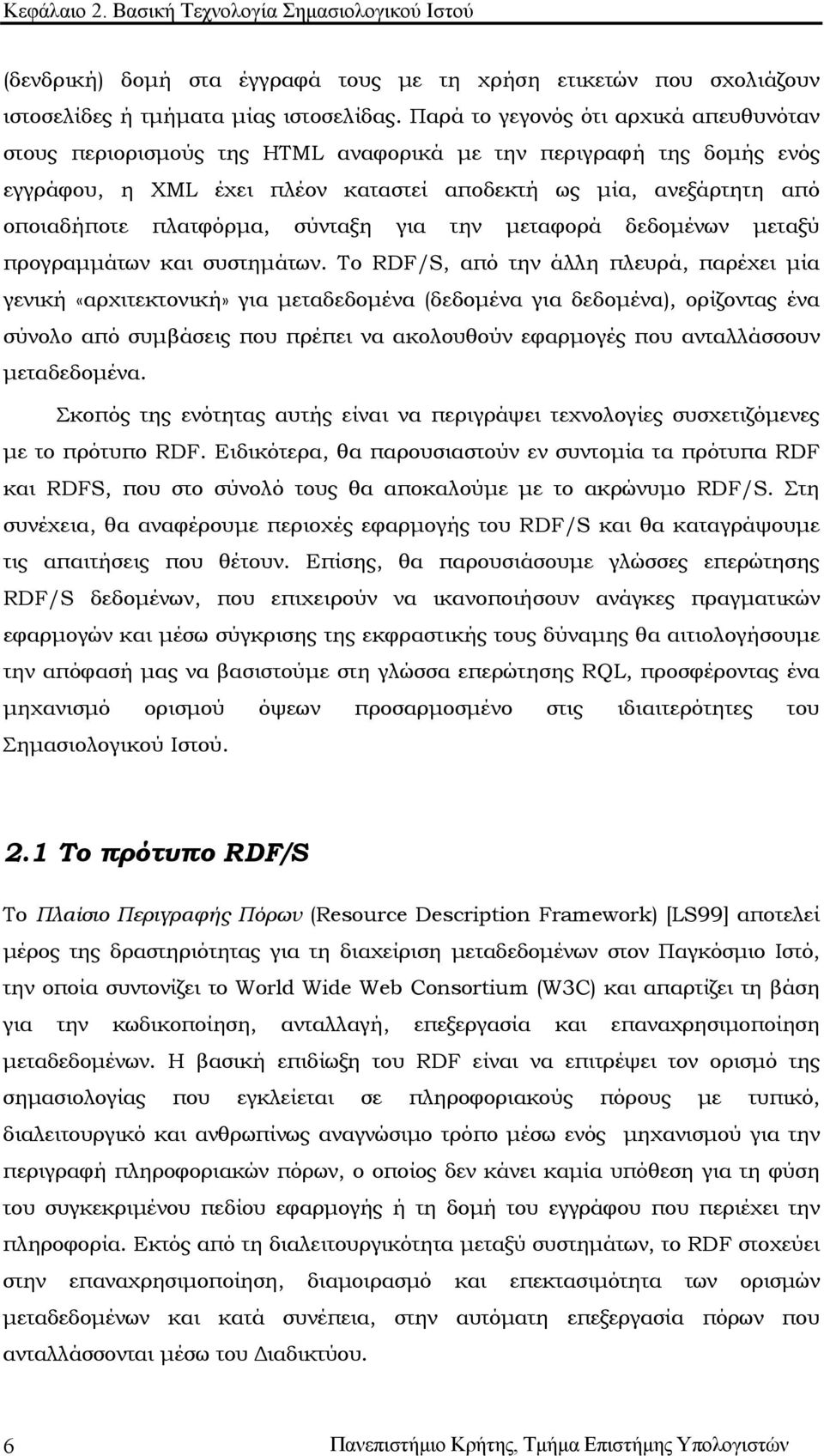 Κεφάλαιο 2. Βασική Τεχνολογία Σημασιολογικού Ιστού

(δενδρική) δομή στα έγγραφά τους με τη χρήση ετικετών που σχολιάζουν ιστοσελίδες ή τμήματα μίας ιστοσελίδας. Παρά το γεγονός ότι αρχικά απευθυνόταν στους περιορισμούς της HTML αναφορικά με την περιγραφή της δομής ενός εγγράφου, η XML έχει πλέον καταστεί αποδεκτή ως μία, ανεξάρτητη από οποιαδήποτε πλατφόρμα, σύνταξη για την μεταφορά δεδομένων μεταξύ προγραμμάτων και συστημάτων. Το RDF/S, από την άλλη πλευρά, παρέχει μία γενική «αρχιτεκτονική» για μεταδεδομένα (δεδομένα για δεδομένα), ορίζοντας ένα σύνολο από συμβάσεις που πρέπει να ακολουθούν εφαρμογές που ανταλλάσσουν μεταδεδομένα.

Σκοπός της ενότητας αυτής είναι να περιγράψει τεχνολογίες συσχετιζόμενες με το πρότυπο RDF. Ειδικότερα, θα παρουσιαστούν εν συντομία τα πρότυπα RDF και RDFS, που στο σύνολό τους θα αποκαλούμε με το ακρώνυμο RDF/S. Στη συνέχεια, θα αναφέρουμε περιοχές εφαρμογής του RDF/S και θα καταγράψουμε τις απαιτήσεις που θέτουν. Επίσης, θα παρουσιάσουμε γλώσσες επερώτησης RDF/S δεδομένων, που επιχειρούν να ικανοποιήσουν ανάγκες πραγματικών εφαρμογών και μέσω σύγκρισης της εκφραστικής τους δύναμης θα αιτιολογήσουμε την απόφασή μας να βασιστούμε στη γλώσσα επερώτησης RQL, προσφέροντας ένα μηχανισμό ορισμού όψεων προσαρμοσμένο στις ιδιαιτερότητες του Σημασιολογικού Ιστού.

2.1 Το πρότυπο RDF/S

Το Πλαίσιο Περιγραφής Πόρων (Resource Description Framework) [LS99] αποτελεί μέρος της δραστηριότητας για τη διαχείριση μεταδεδομένων στον Παγκόσμιο Ιστό, την οποία συντονίζει το World Wide Web Consortium (W3C) και απαρτίζει τη βάση για την κωδικοποίηση, ανταλλαγή, επεξεργασία και επαναχρησιμοποίηση μεταδεδομένων. Η βασική επιδίωξη του RDF είναι να επιτρέψει τον ορισμό της σημασιολογίας που εγκλείεται σε πληροφοριακούς πόρους με τυπικό, διαλειτουργικό και ανθρωπίνως αναγνώσιμο τρόπο μέσω ενός μηχανισμού για την περιγραφή πληροφοριακών πόρων, ο οποίος δεν κάνει καμία υπόθεση για τη φύση του συγκεκριμένου πεδίου εφαρμογής ή τη δομή του εγγράφου που περιέχει την πληροφορία. Εκτός από τη διαλειτουργικότητα μεταξύ συστημάτων, το RDF στοχεύει στην επαναχρησιμοποίηση, διαμοιρασμό και επεκτασιμότητα των ορισμών μεταδεδομένων και κατά συνέπεια, στην αυτόματη επεξεργασία πόρων που ανταλλάσσονται μέσω του Διαδικτύου.

6 Πανεπιστήμιο Κρήτης, Τμήμα Επιστήμης Υπολογιστών